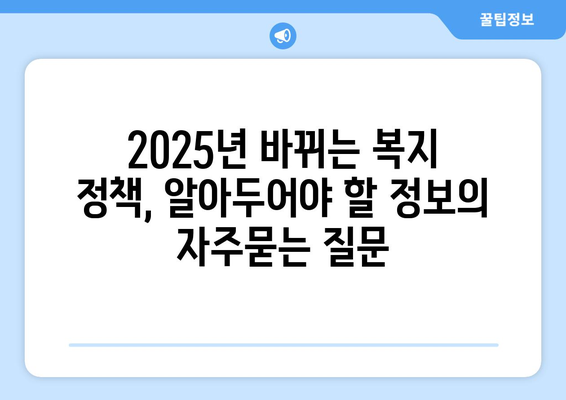 꿀팁정보

2025년 바뀌는 복지 정책, 알아두어야 할 정보의 자주묻는 질문